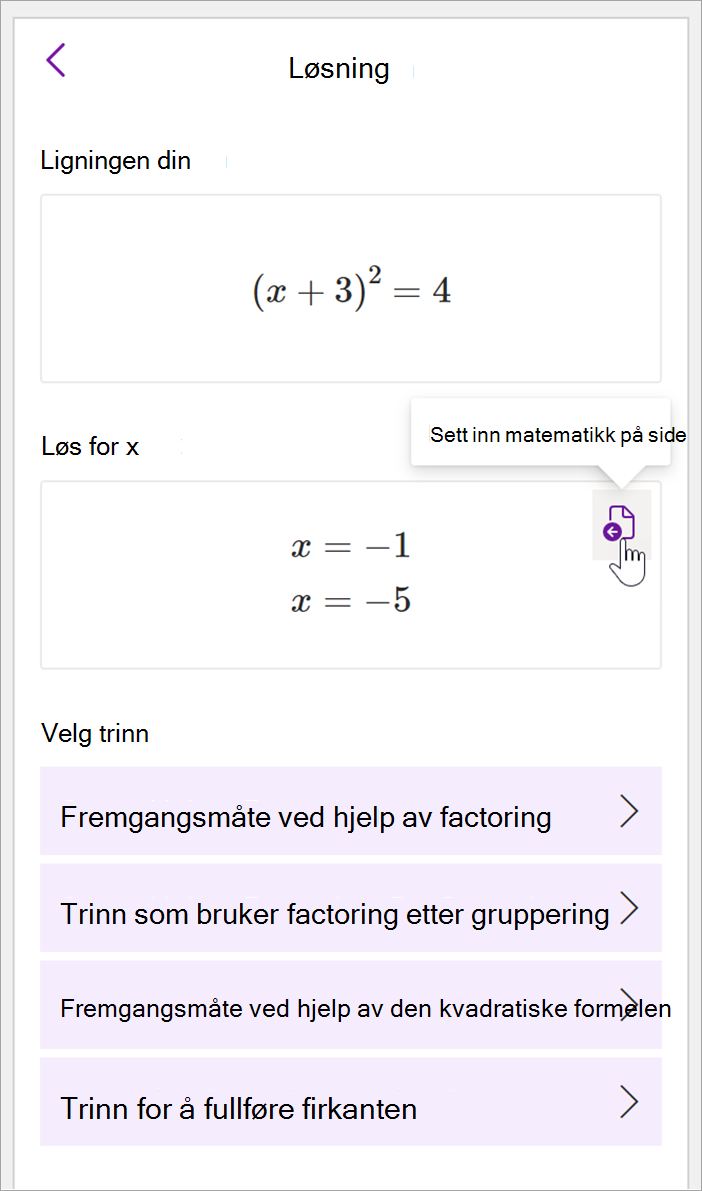 Løsning

Ligningen din

$(x+3)^2=4$

Løs for x

Sett inn matematikk på side

$x=-1$
$x=-5$

Velg trinn

Fremgangsmåte ved hjelp av factoring

Trinn som bruker factoring etter gruppering

Fremgangsmåte ved hjelp av den kvadratiske formelen

Trinn for å fullføre firkanten